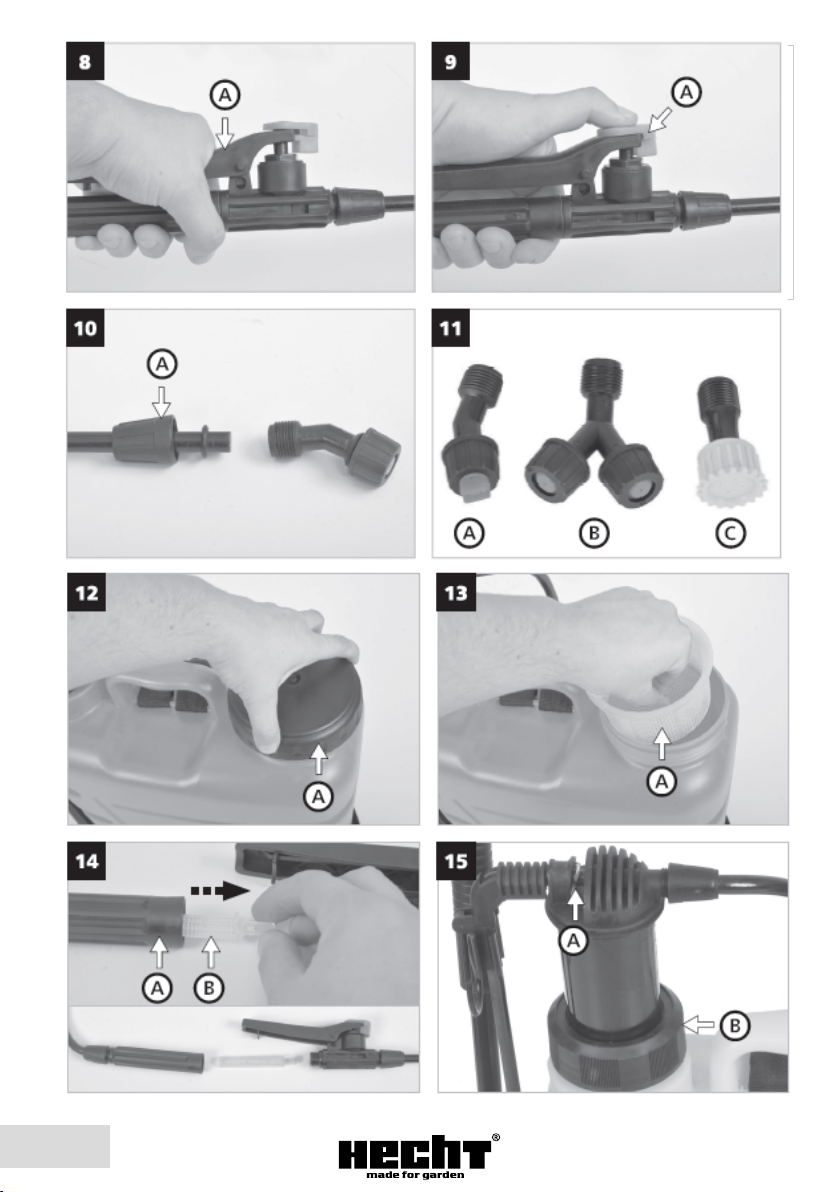 8
A

9
A

10
A

11
A
B
C

12
A

13
A

14
A
B

15
A
B

HECHT®
made for garden